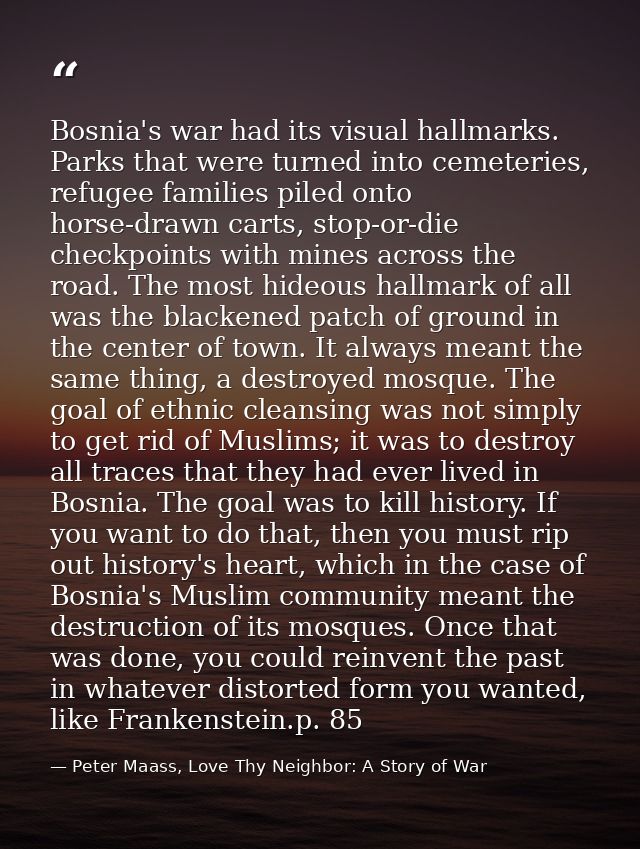 "

Bosnia's war had its visual hallmarks. Parks that were turned into cemeteries, refugee families piled onto horse-drawn carts, stop-or-die checkpoints with mines across the road. The most hideous hallmark of all was the blackened patch of ground in the center of town. It always meant the same thing, a destroyed mosque. The goal of ethnic cleansing was not simply to get rid of Muslims; it was to destroy all traces that they had ever lived in Bosnia. The goal was to kill history. If you want to do that, then you must rip out history's heart, which in the case of Bosnia's Muslim community meant the destruction of its mosques. Once that was done, you could reinvent the past in whatever distorted form you wanted, like Frankenstein.p. 85

— Peter Maass, Love Thy Neighbor: A Story of War